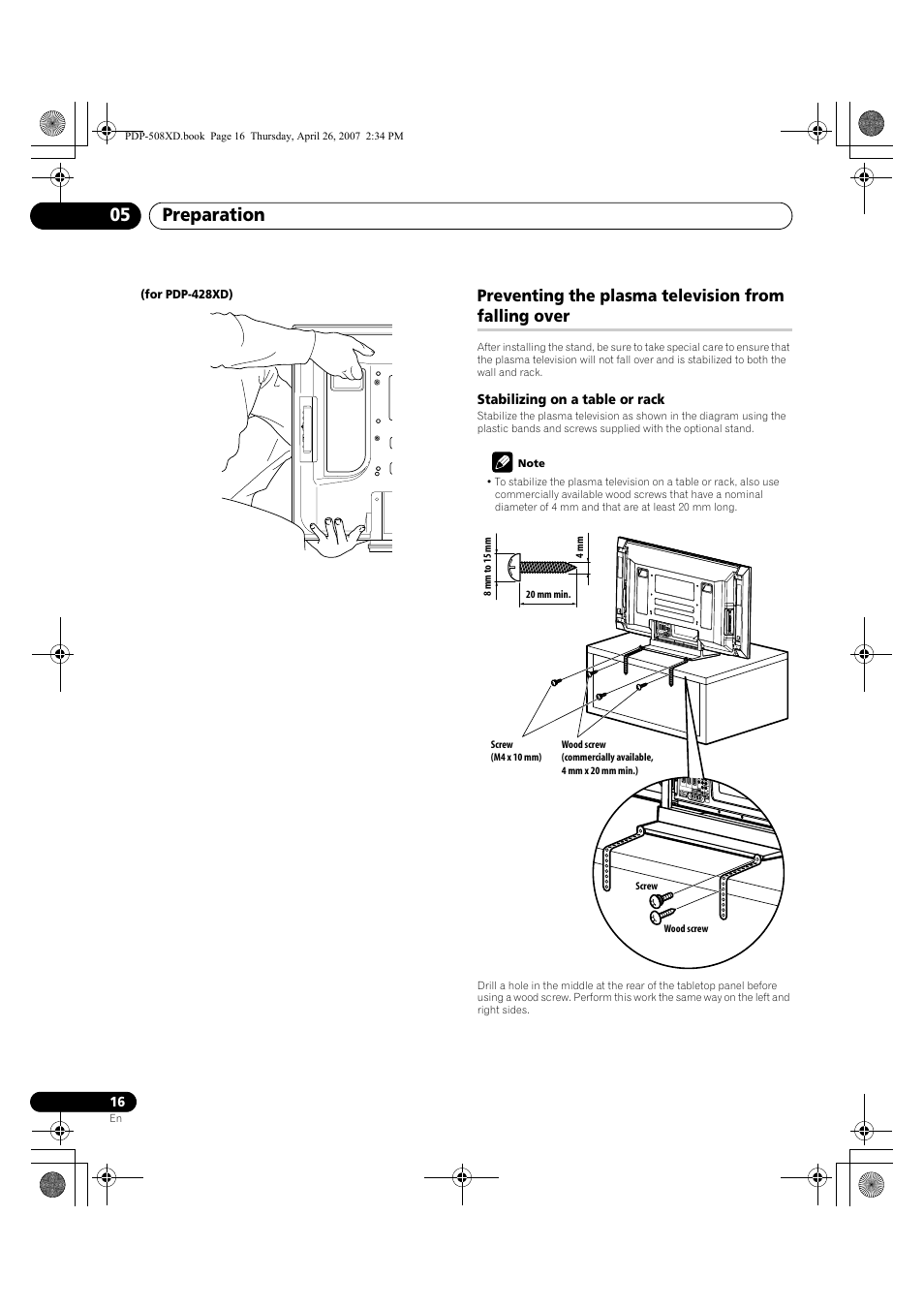 PDP-508XD.book Page 16 Thursday, April 26, 2007 2:34 PM

05 Preparation

(for PDP-428XD)

Preventing the plasma television from falling over

After installing the stand, be sure to take special care to ensure that the plasma television will not fall over and is stabilized to both the wall and rack.

Stabilizing on a table or rack

Stabilize the plasma television as shown in the diagram using the plastic bands and screws supplied with the optional stand.

Note

• To stabilize the plasma television on a table or rack, also use commercially available wood screws that have a nominal diameter of 4 mm and that are at least 20 mm long.

8 mm to 15 mm

4 mm

20 mm min.

Screw
(M4 x 10 mm)

Wood screw
(commercially available,
4 mm x 20 mm min.)

Screw

Wood screw

Drill a hole in the middle at the rear of the tabletop panel before using a wood screw. Perform this work the same way on the left and right sides.

16
En